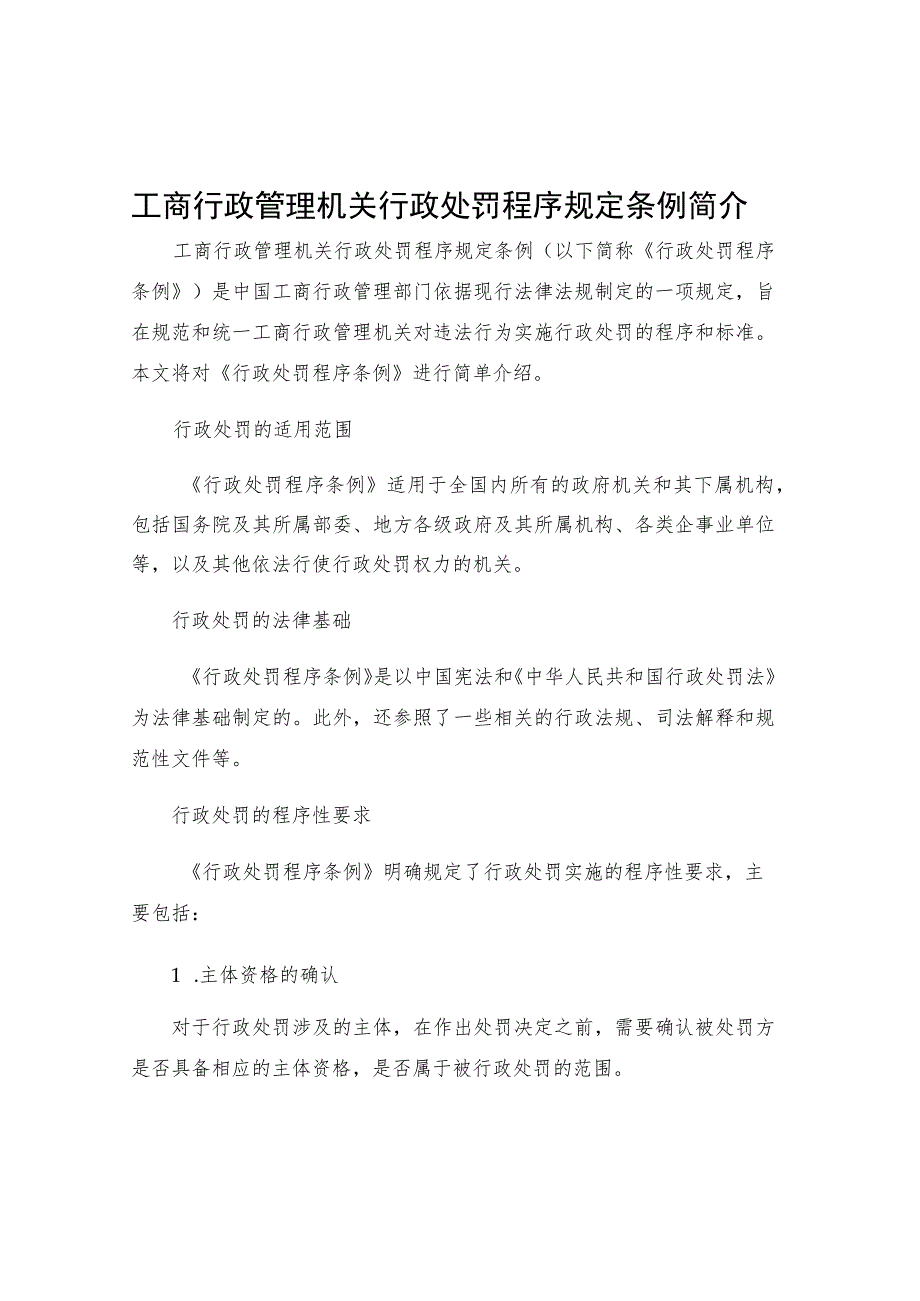 工商行政管理机关行政处罚程序规定条例简介

工商行政管理机关行政处罚程序规定条例（以下简称《行政处罚程序条例》）是中国工商行政管理部门依据现行法律法规制定的一项规定，旨在规范和统一工商行政管理机关对违法行为实施行政处罚的程序和标准。本文将对《行政处罚程序条例》进行简单介绍。

行政处罚的适用范围

《行政处罚程序条例》适用于全国内所有的政府机关和其下属机构，包括国务院及其所属部委、地方各级政府及其所属机构、各类企事业单位等，以及其他依法行使行政处罚权力的机关。

行政处罚的法律基础

《行政处罚程序条例》是以中国宪法和《中华人民共和国行政处罚法》为法律基础制定的。此外，还参照了一些相关的行政法规、司法解释和规范性文件等。

行政处罚的程序性要求

《行政处罚程序条例》明确规定了行政处罚实施的程序性要求，主要包括：

1 .主体资格的确认

对于行政处罚涉及的主体，在作出处罚决定之前，需要确认被处罚方是否具备相应的主体资格，是否属于被行政处罚的范围。